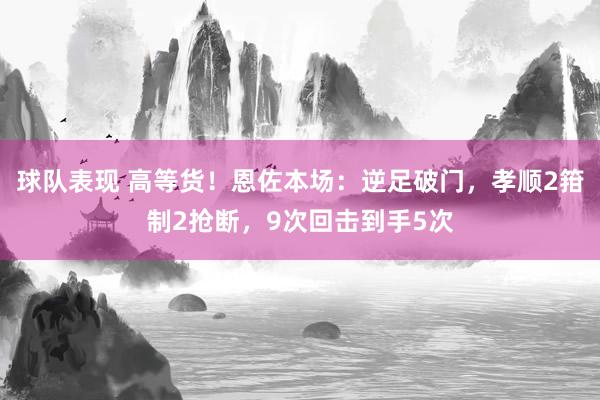 球队表现 高等货！恩佐本场：逆足破门，孝顺2箝制2抢断，9次回击到手5次